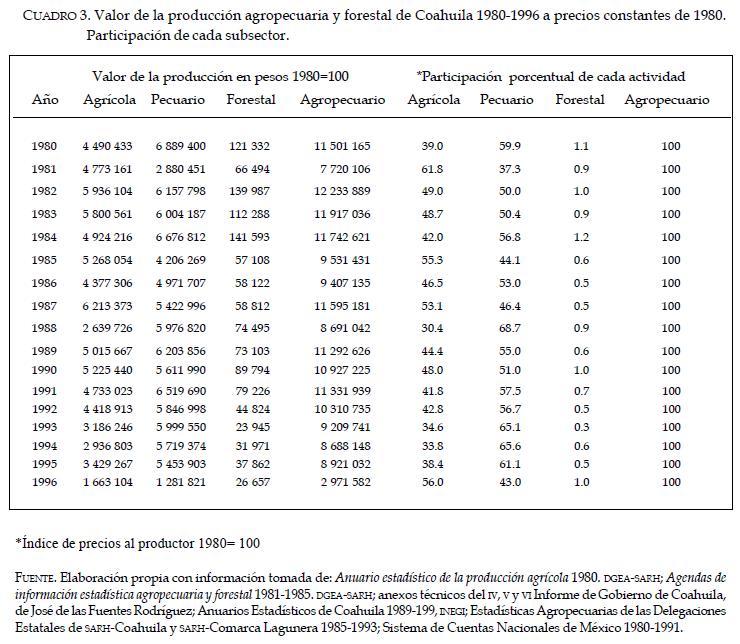 CUADRO 3. Valor de la producción agropecuaria y forestal de Coahuila 1980-1996 a precios constantes de 1980. Participación de cada subsector.

| | Valor de la producción en pesos 1980=100 | | | | *Participación porcentual de cada actividad | | | |
|---|---|---|---|---|---|---|---|---|
| Año | Agrícola | Pecuario | Forestal | Agropecuario | Agrícola | Pecuario | Forestal | Agropecuario |
| 1980 | 4 490 433 | 6 889 400 | 121 332 | 11 501 165 | 39.0 | 59.9 | 1.1 | 100 |
| 1981 | 4 773 161 | 2 880 451 | 66 494 | 7 720 106 | 61.8 | 37.3 | 0.9 | 100 |
| 1982 | 5 936 104 | 6 157 798 | 139 987 | 12 233 889 | 49.0 | 50.0 | 1.0 | 100 |
| 1983 | 5 800 561 | 6 004 187 | 112 288 | 11 917 036 | 48.7 | 50.4 | 0.9 | 100 |
| 1984 | 4 924 216 | 6 676 812 | 141 593 | 11 742 621 | 42.0 | 56.8 | 1.2 | 100 |
| 1985 | 5 268 054 | 4 206 269 | 57 108 | 9 531 431 | 55.3 | 44.1 | 0.6 | 100 |
| 1986 | 4 377 306 | 4 971 707 | 58 122 | 9 407 135 | 46.5 | 53.0 | 0.5 | 100 |
| 1987 | 6 213 373 | 5 422 996 | 58 812 | 11 595 181 | 53.1 | 46.4 | 0.5 | 100 |
| 1988 | 2 639 726 | 5 976 820 | 74 495 | 8 691 042 | 30.4 | 68.7 | 0.9 | 100 |
| 1989 | 5 015 667 | 6 203 856 | 73 103 | 11 292 626 | 44.4 | 55.0 | 0.6 | 100 |
| 1990 | 5 225 440 | 5 611 990 | 89 794 | 10 927 225 | 48.0 | 51.0 | 1.0 | 100 |
| 1991 | 4 733 023 | 6 519 690 | 79 226 | 11 331 939 | 41.8 | 57.5 | 0.7 | 100 |
| 1992 | 4 418 913 | 5 846 998 | 44 824 | 10 310 735 | 42.8 | 56.7 | 0.5 | 100 |
| 1993 | 3 186 246 | 5 999 550 | 23 945 | 9 209 741 | 34.6 | 65.1 | 0.3 | 100 |
| 1994 | 2 936 803 | 5 719 374 | 31 971 | 8 688 148 | 33.8 | 65.6 | 0.6 | 100 |
| 1995 | 3 429 267 | 5 453 903 | 37 862 | 8 921 032 | 38.4 | 61.1 | 0.5 | 100 |
| 1996 | 1 663 104 | 1 281 821 | 26 657 | 2 971 582 | 56.0 | 43.0 | 1.0 | 100 |

*Índice de precios al productor 1980= 100

FUENTE. Elaboración propia con información tomada de: Anuario estadístico de la producción agrícola 1980. DGEA-SARH; Agendas de información estadística agropecuaria y forestal 1981-1985. DGEA-SARH; anexos técnicos del IV, V y VI Informe de Gobierno de Coahuila, de José de las Fuentes Rodríguez; Anuarios Estadísticos de Coahuila 1989-199, INEGI; Estadísticas Agropecuarias de las Delegaciones Estatales de SARH-Coahuila y SARH-Comarca Lagunera 1985-1993; Sistema de Cuentas Nacionales de México 1980-1991.